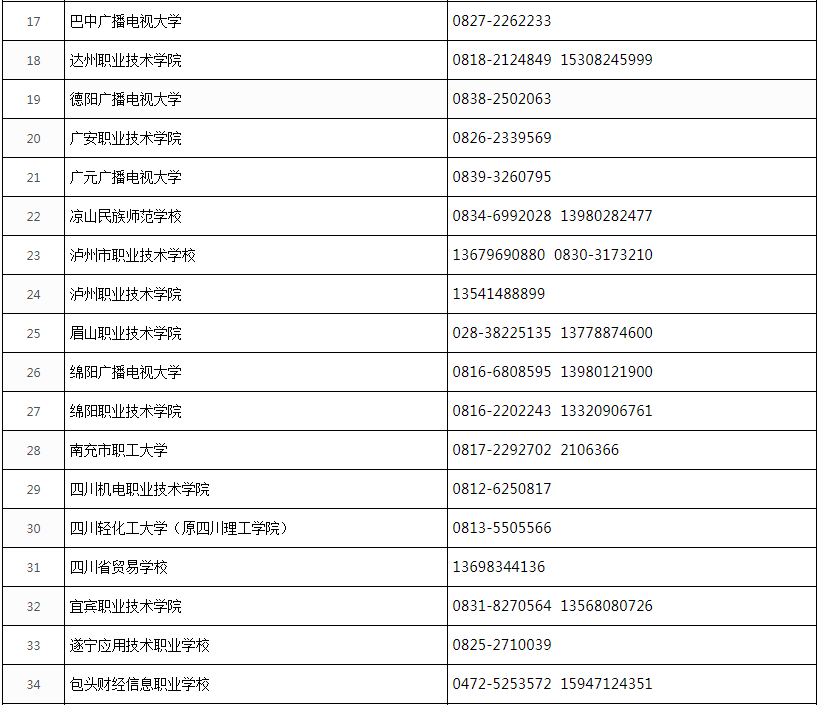 | 17 | 巴中广播电视大学 | 0827-2262233 |
|---|---|---|
| 18 | 达州职业技术学院 | 0818-2124849 15308245999 |
| 19 | 德阳广播电视大学 | 0838-2502063 |
| 20 | 广安职业技术学院 | 0826-2339569 |
| 21 | 广元广播电视大学 | 0839-3260795 |
| 22 | 凉山民族师范学校 | 0834-6992028 13980282477 |
| 23 | 泸州市职业技术学校 | 13679690880 0830-3173210 |
| 24 | 泸州职业技术学院 | 13541488899 |
| 25 | 眉山职业技术学院 | 028-38225135 13778874600 |
| 26 | 绵阳广播电视大学 | 0816-6808595 13980121900 |
| 27 | 绵阳职业技术学院 | 0816-2202243 13320906761 |
| 28 | 南充市职工大学 | 0817-2292702 2106366 |
| 29 | 四川机电职业技术学院 | 0812-6250817 |
| 30 | 四川轻化工大学（原四川理工学院） | 0813-5505566 |
| 31 | 四川省贸易学校 | 13698344136 |
| 32 | 宜宾职业技术学院 | 0831-8270564 13568080726 |
| 33 | 遂宁应用技术职业学校 | 0825-2710039 |
| 34 | 包头财经信息职业学校 | 0472-5253572 15947124351 |